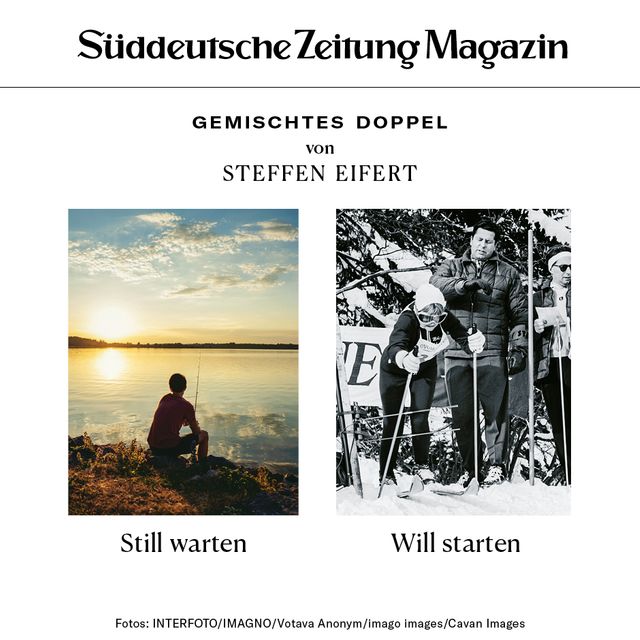 Süddeutsche Zeitung Magazin

GEMISCHTES DOPPEL
von
STEFFEN EIFERT

Still warten

Will starten

Fotos: INTERFOTO/IMAGNO/Votava Anonym/imago images/Cavan Images